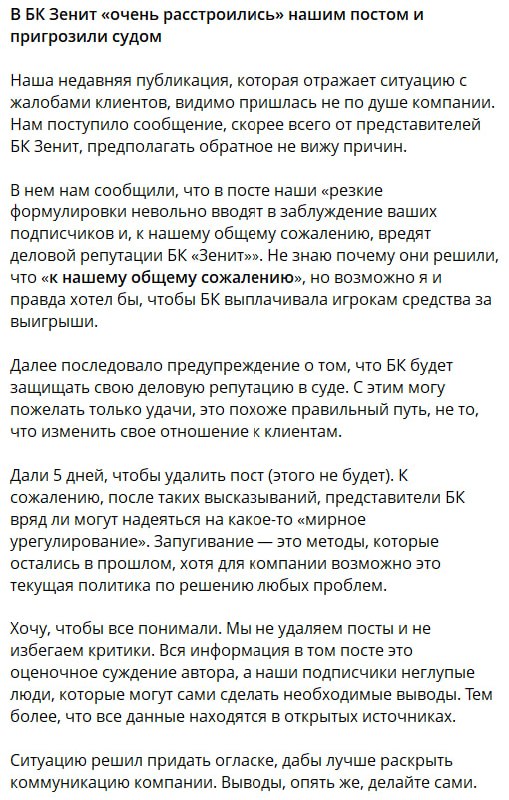 В БК Зенит «очень расстроились» нашим постом и пригрозили судом

Наша недавняя публикация, которая отражает ситуацию с жалобами клиентов, видимо пришлась не по душе компании. Нам поступило сообщение, скорее всего от представителей БК Зенит, предполагать обратное не вижу причин.

В нем нам сообщили, что в посте наши «резкие формулировки невольно вводят в заблуждение ваших подписчиков и, к нашему общему сожалению, вредят деловой репутации БК «Зенит»». Не знаю почему они решили, что «к нашему общему сожалению», но возможно я и правда хотел бы, чтобы БК выплачивала игрокам средства за выигрыши.

Далее последовало предупреждение о том, что БК будет защищать свою деловую репутацию в суде. С этим могу пожелать только удачи, это похоже правильный путь, не то, что изменить свое отношение к клиентам.

Дали 5 дней, чтобы удалить пост (этого не будет). К сожалению, после таких высказываний, представители БК вряд ли могут надеяться на какое-то «мирное урегулирование». Запугивание — это методы, которые остались в прошлом, хотя для компании возможно это текущая политика по решению любых проблем.

Хочу, чтобы все понимали. Мы не удаляем посты и не избегаем критики. Вся информация в том посте это оценочное суждение автора, а наши подписчики неглупые люди, которые могут сами сделать необходимые выводы. Тем более, что все данные находятся в открытых источниках.

Ситуацию решил придать огласке, дабы лучше раскрыть коммуникацию компании. Выводы, опять же, делайте сами.